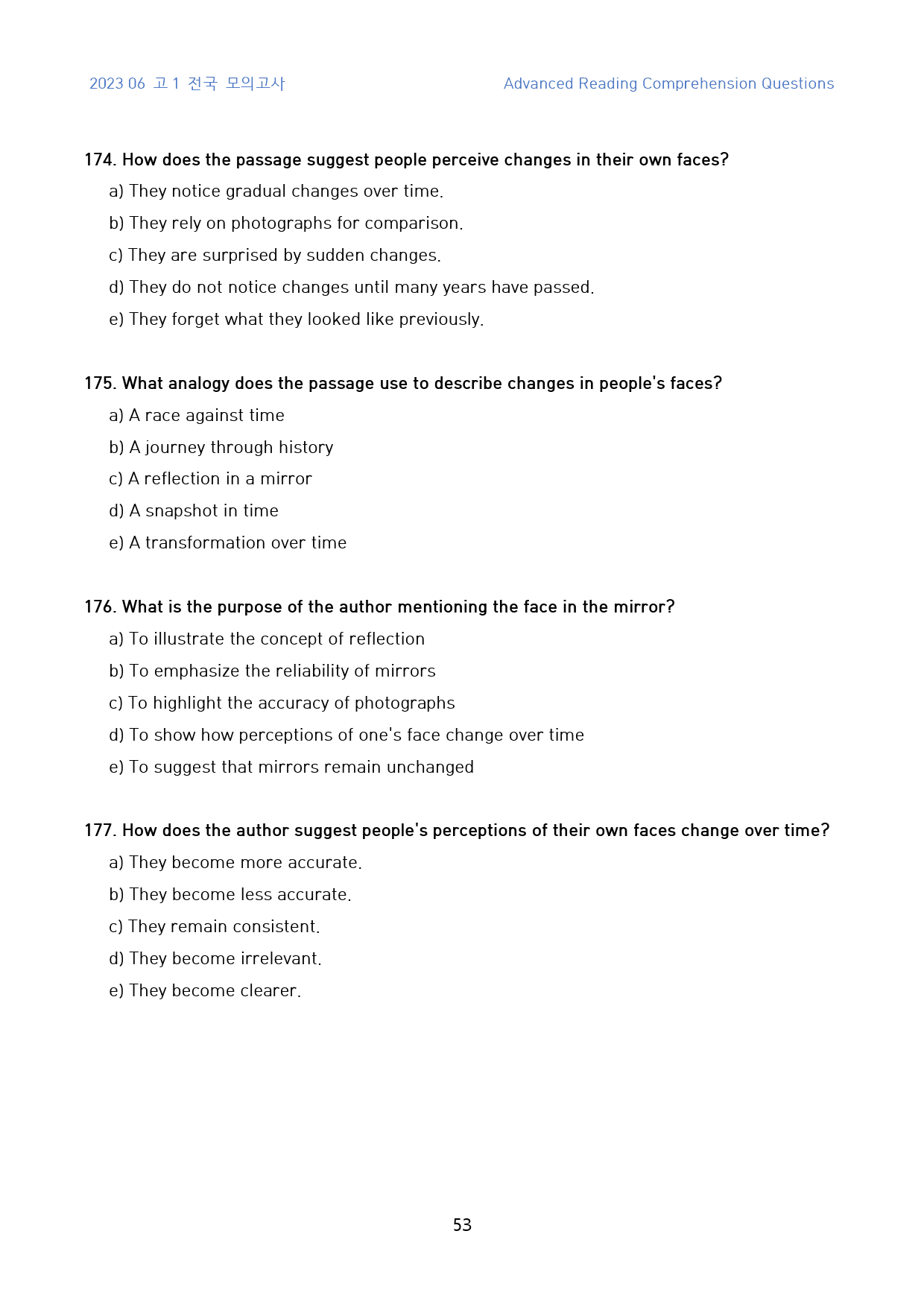 2023 06 고1 전국 모의고사

Advanced Reading Comprehension Questions

174. How does the passage suggest people perceive changes in their own faces?

a) They notice gradual changes over time.

b) They rely on photographs for comparison.

c) They are surprised by sudden changes.

d) They do not notice changes until many years have passed.

e) They forget what they looked like previously.

175. What analogy does the passage use to describe changes in people's faces?

a) A race against time

b) A journey through history

c) A reflection in a mirror

d) A snapshot in time

e) A transformation over time

176. What is the purpose of the author mentioning the face in the mirror?

a) To illustrate the concept of reflection

b) To emphasize the reliability of mirrors

c) To highlight the accuracy of photographs

d) To show how perceptions of one's face change over time

e) To suggest that mirrors remain unchanged

177. How does the author suggest people's perceptions of their own faces change over time?

a) They become more accurate.

b) They become less accurate.

c) They remain consistent.

d) They become irrelevant.

e) They become clearer.

53